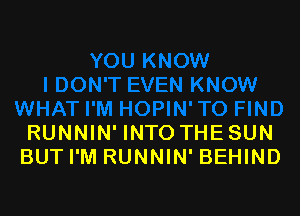 YOU KNOW
I DON'T EVEN KNOW
WHAT I'M HOPIN' TO FIND
RUNNIN' INTO THE SUN
BUT I'M RUNNIN' BEHIND